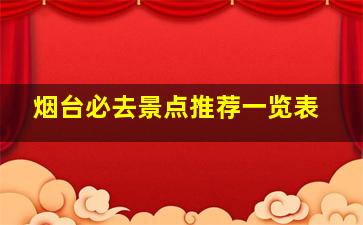 烟台必去景点推荐一览表